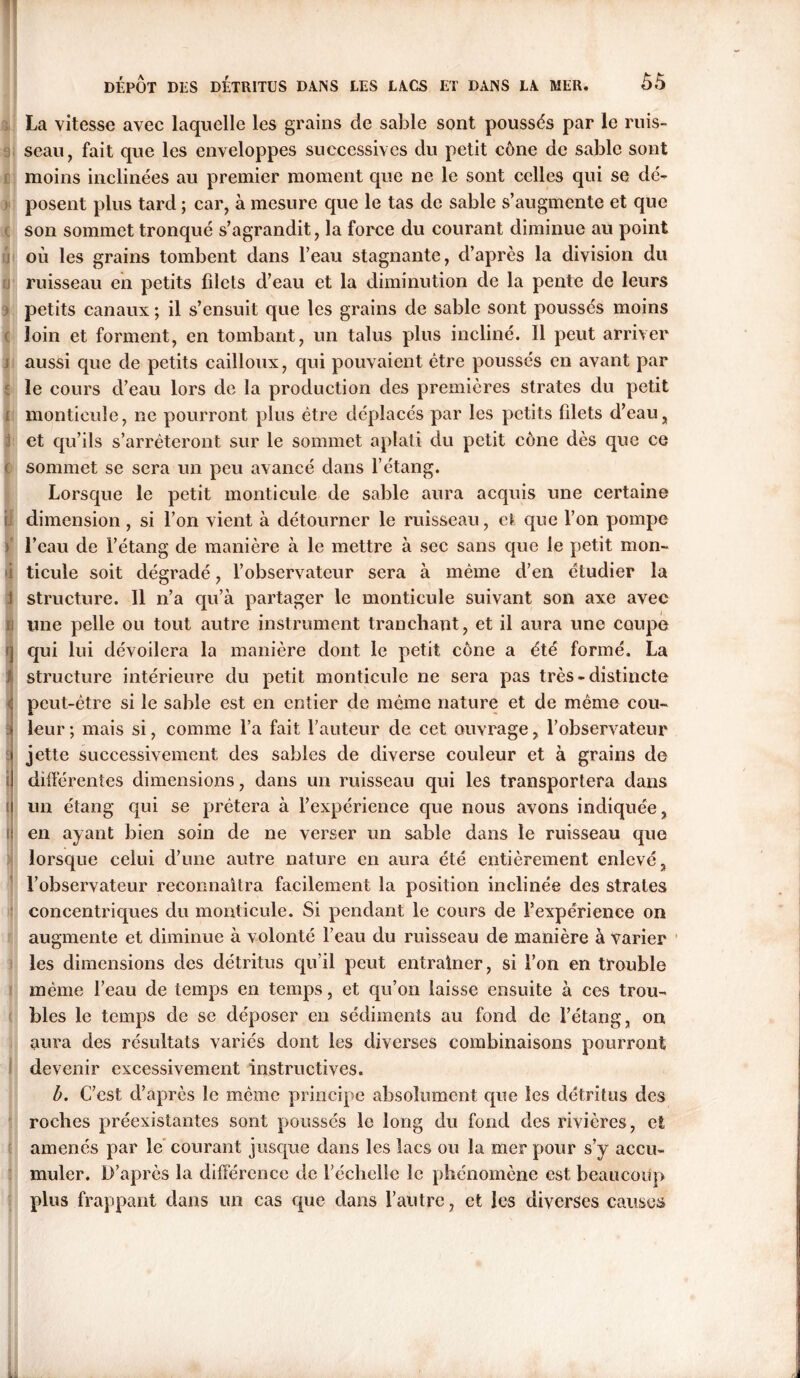 DÉPÔT DES DÉTRITUS DANS LES LACS ET DANS LA MER. 55

La vitesse avec laquelle les grains de sable sont poussés par le ruisseau, fait que les enveloppes successives du petit cône de sable sont moins inclinées au premier moment que ne le sont celles qui se déposent plus tard ; car, à mesure que le tas de sable s'augmente et que son sommet tronqué s'agrandit, la force du courant diminue au point où les grains tombent dans l'eau stagnante, d'après la division du ruisseau en petits filets d'eau et la diminution de la pente de leurs petits canaux ; il s'ensuit que les grains de sable sont poussés moins loin et forment, en tombant, un talus plus incliné. Il peut arriver aussi que de petits cailloux, qui pouvaient être poussés en avant par le cours d'eau lors de la production des premières strates du petit monticule, ne pourront plus être déplacés par les petits filets d'eau, et qu'ils s'arrêteront sur le sommet aplati du petit cône dès que ce sommet se sera un peu avancé dans l'étang.

Lorsque le petit monticule de sable aura acquis une certaine dimension, si l'on vient à détourner le ruisseau, et que l'on pompe l'eau de l'étang de manière à le mettre à sec sans que le petit monticule soit dégradé, l'observateur sera à même d'en étudier la structure. Il n'a qu'à partager le monticule suivant son axe avec une pelle ou tout autre instrument tranchant, et il aura une coupe qui lui dévoilera la manière dont le petit cône a été formé. La structure intérieure du petit monticule ne sera pas très-distincte peut-être si le sable est en entier de même nature et de même couleur ; mais si, comme l'a fait l'auteur de cet ouvrage, l'observateur jette successivement des sables de diverse couleur et à grains de différentes dimensions, dans un ruisseau qui les transportera dans un étang qui se prêtera à l'expérience que nous avons indiquée, en ayant bien soin de ne verser un sable dans le ruisseau que lorsque celui d'une autre nature en aura été entièrement enlevé, l'observateur reconnaîtra facilement la position inclinée des strates concentriques du monticule. Si pendant le cours de l'expérience on augmente et diminue à volonté l'eau du ruisseau de manière à varier les dimensions des détritus qu'il peut entraîner, si l'on en trouble même l'eau de temps en temps, et qu'on laisse ensuite à ces troubles le temps de se déposer en sédiments au fond de l'étang, on aura des résultats variés dont les diverses combinaisons pourront devenir excessivement instructives.

b. C'est d'après le même principe absolument que les détritus des roches préexistantes sont poussés le long du fond des rivières, et amenés par le courant jusque dans les lacs ou la mer pour s'y accumuler. D'après la différence de l'échelle le phénomène est beaucoup plus frappant dans un cas que dans l'autre, et les diverses causes